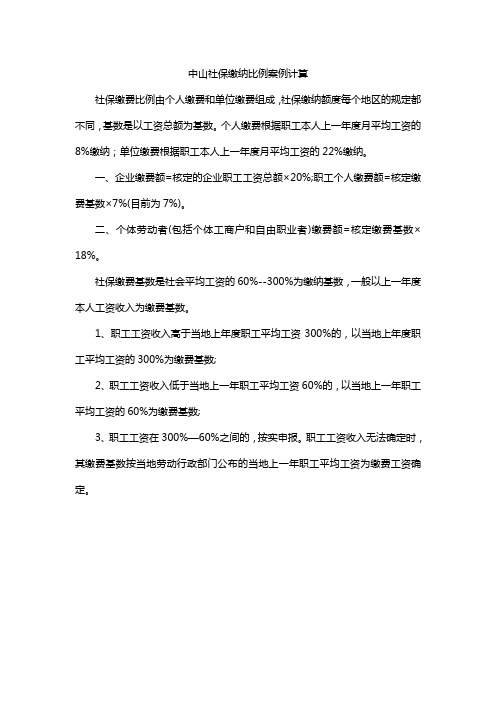 中山社保缴纳比例案例计算

社保缴费比例由个人缴费和单位缴费组成，社保缴纳额度每个地区的规定都不同，基数是以工资总额为基数。个人缴费根据职工本人上一年度月平均工资的8%缴纳；单位缴费根据职工本人上一年度月平均工资的 22%缴纳。

一、企业缴费额=核定的企业职工工资总额×20%;职工个人缴费额=核定缴费基数×7%(目前为 7%)。

二、个体劳动者(包括个体工商户和自由职业者)缴费额=核定缴费基数×18%。

社保缴费基数是社会平均工资的 60%--300%为缴纳基数，一般以上一年度本人工资收入为缴费基数。

1、职工工资收入高于当地上年度职工平均工资 300%的，以当地上年度职工平均工资的 300%为缴费基数;

2、职工工资收入低于当地上一年职工平均工资 60%的，以当地上一年职工平均工资的 60%为缴费基数;

3、职工工资在 300%—60%之间的，按实申报。职工工资收入无法确定时，其缴费基数按当地劳动行政部门公布的当地上一年职工平均工资为缴费工资确定。